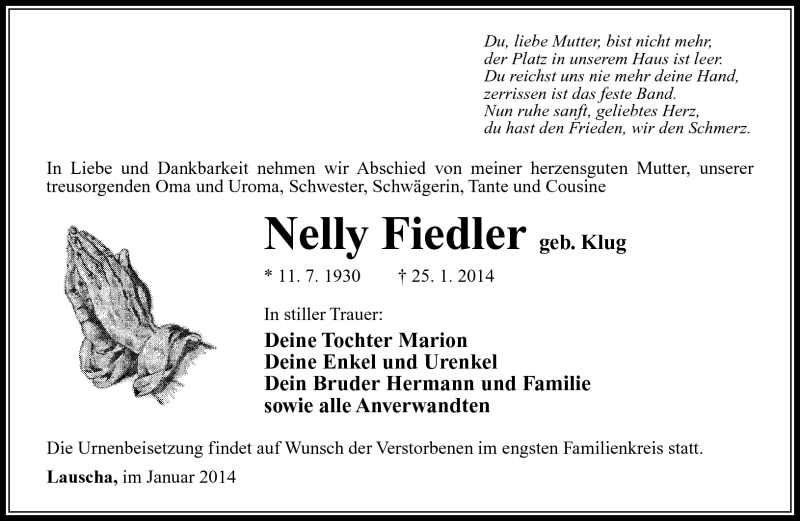 Du, liebe Mutter, bist nicht mehr,
der Platz in unserem Haus ist leer.
Du reichst uns nie mehr deine Hand,
zerrissen ist das feste Band.
Nun ruhe sanft, geliebtes Herz,
du hast den Frieden, wir den Schmerz.

In Liebe und Dankbarkeit nehmen wir Abschied von meiner herzensguten Mutter, unserer treusorgenden Oma und Uroma, Schwester, Schwägerin, Tante und Cousine

Nelly Fiedler geb. Klug

* 11. 7. 1930 † 25. 1. 2014

In stiller Trauer:

Deine Tochter Marion
Deine Enkel und Urenkel
Dein Bruder Hermann und Familie
sowie alle Anverwandten

Die Urnenbeisetzung findet auf Wunsch der Verstorbenen im engsten Familienkreis statt.

Lauscha, im Januar 2014